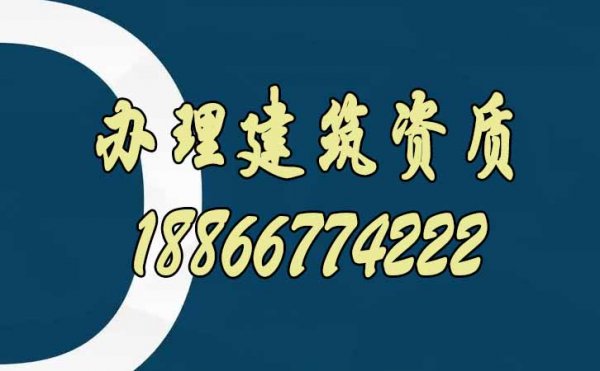 办理建筑资质
18866774222